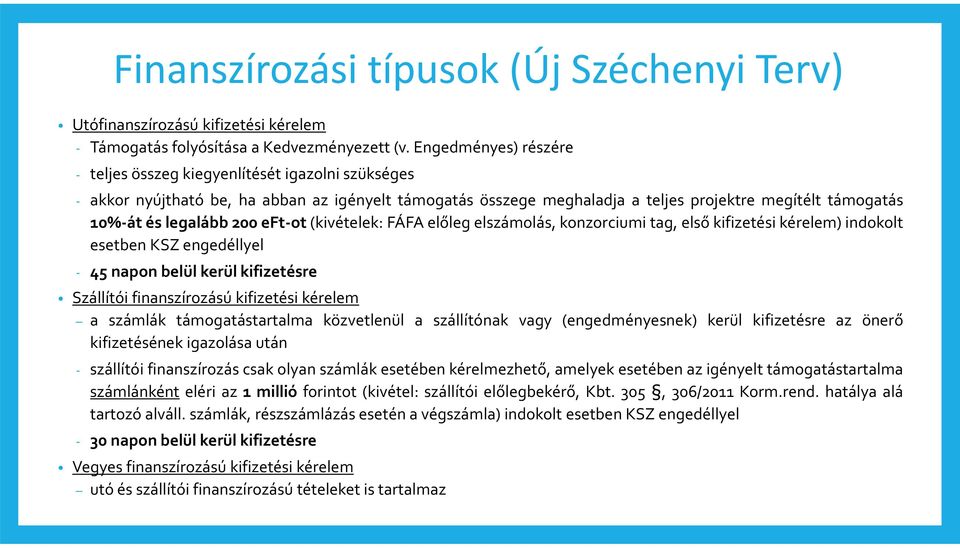 Finanszírozási típusok (Új Széchenyi Terv)

• Utófinanszírozású kifizetési kérelem
- Támogatás folyósítása a Kedvezményezett (v. Engedményes) részére
- teljes összeg kiegyenlítését igazolni szükséges
- akkor nyújtható be, ha abban az igényelt támogatás összege meghaladja a teljes projektre megítélt támogatás 10%-át és legalább 200 eFt-ot (kivételek: FÁFA előleg elszámolás, konzorciumi tag, első kifizetési kérelem) indokolt esetben KSZ engedéllyel
- 45 napon belül kerül kifizetésre
• Szállítói finanszírozású kifizetési kérelem
– a számlák támogatástartalma közvetlenül a szállítónak vagy (engedményesnek) kerül kifizetésre az önerő kifizetésének igazolása után
- szállítói finanszírozás csak olyan számlák esetében kérelmezhető, amelyek esetében az igényelt támogatástartalma számlánként eléri az 1 millió forintot (kivétel: szállítói előlegbekérő, Kbt. 305 §, 306/2011 Korm.rend. hatálya alá tartozó alváll. számlák, részszámlázás esetén a végszámla) indokolt esetben KSZ engedéllyel
- 30 napon belül kerül kifizetésre
• Vegyes finanszírozású kifizetési kérelem
– utó és szállítói finanszírozású tételeket is tartalmaz